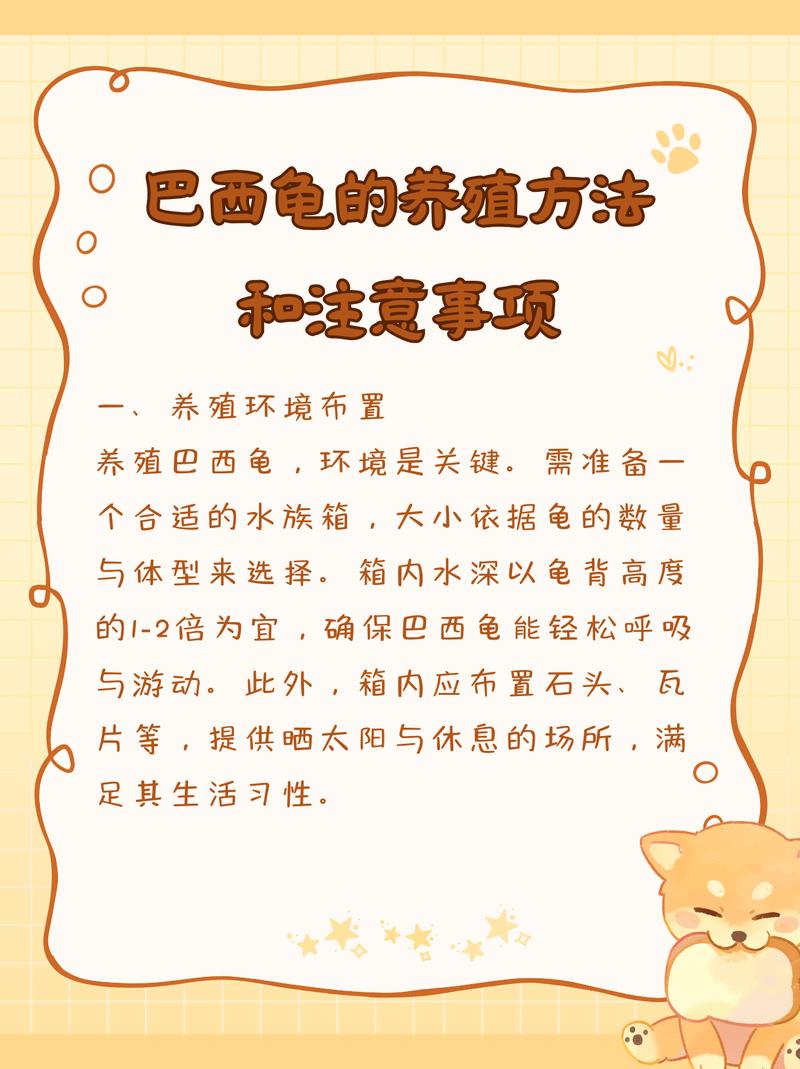 巴西龟的养殖方法和注意事项

一、养殖环境布置
养殖巴西龟，环境是关键。需准备一个合适的水族箱，大小依据龟的数量与体型来选择。箱内水深以龟背高度的1-2倍为宜，确保巴西龟能轻松呼吸与游动。此外，箱内应布置石头、瓦片等，提供晒太阳与休息的场所，满足其生活习性。